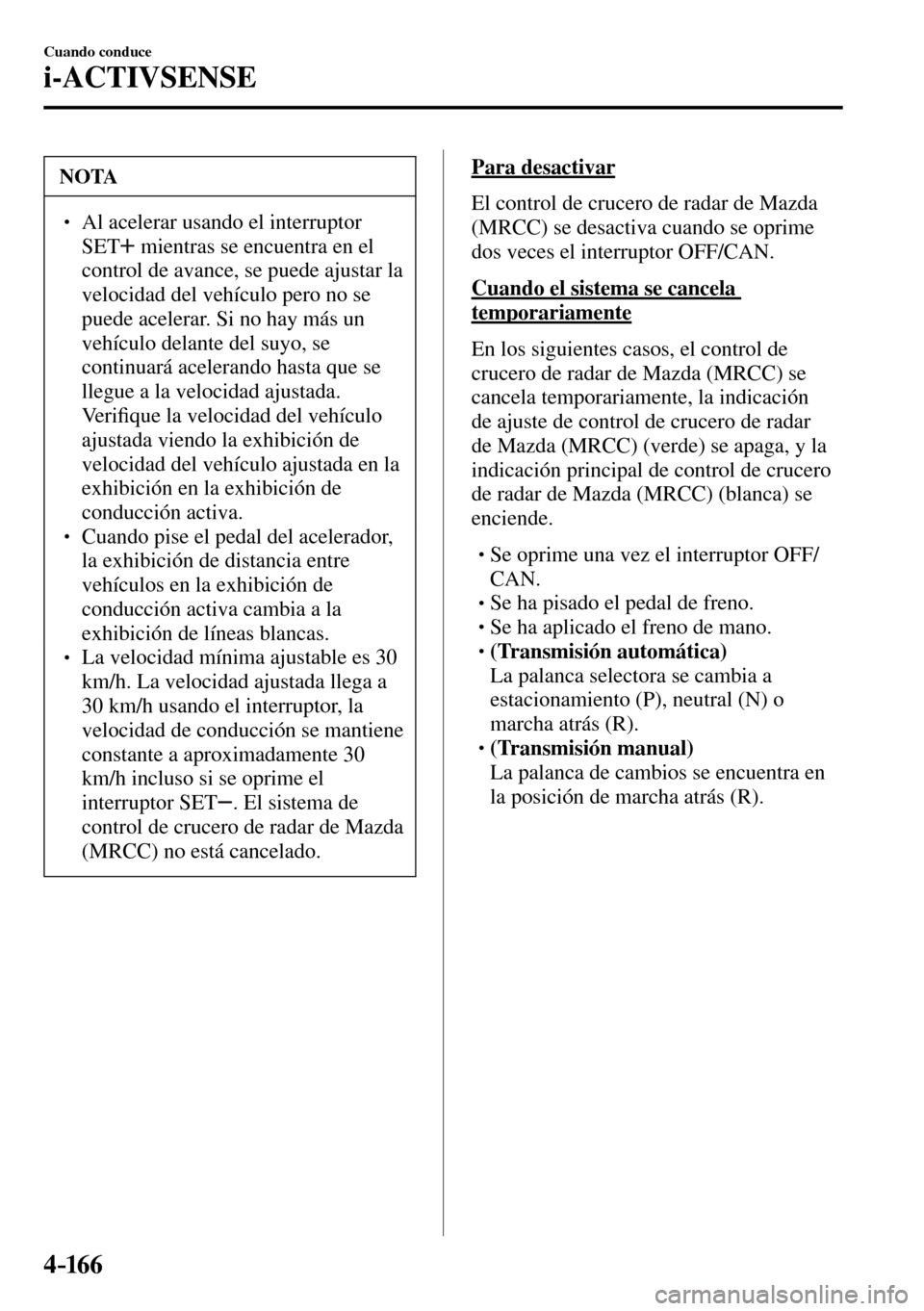 Cuando conduce
i-ACTIVSENSE

NOTA

• Al acelerar usando el interruptor SET+ mientras se encuentra en el control de avance, se puede ajustar la velocidad del vehículo pero no se puede acelerar. Si no hay más un vehículo delante del suyo, se continuará acelerando hasta que se llegue a la velocidad ajustada. Verifique la velocidad del vehículo ajustada viendo la exhibición de velocidad del vehículo ajustada en la exhibición en la exhibición de conducción activa.
• Cuando pise el pedal del acelerador, la exhibición de distancia entre vehículos en la exhibición de conducción activa cambia a la exhibición de líneas blancas.
• La velocidad mínima ajustable es 30 km/h. La velocidad ajustada llega a 30 km/h usando el interruptor, la velocidad de conducción se mantiene constante a aproximadamente 30 km/h incluso si se oprime el interruptor SET−. El sistema de control de crucero de radar de Mazda (MRCC) no está cancelado.

Para desactivar

El control de crucero de radar de Mazda (MRCC) se desactiva cuando se oprime dos veces el interruptor OFF/CAN.

Cuando el sistema se cancela temporariamente

En los siguientes casos, el control de crucero de radar de Mazda (MRCC) se cancela temporariamente, la indicación de ajuste de control de crucero de radar de Mazda (MRCC) (verde) se apaga, y la indicación principal de control de crucero de radar de Mazda (MRCC) (blanca) se enciende.

• Se oprime una vez el interruptor OFF/CAN.
• Se ha pisado el pedal de freno.
• Se ha aplicado el freno de mano.
• (Transmisión automática)
La palanca selectora se cambia a estacionamiento (P), neutral (N) o marcha atrás (R).
• (Transmisión manual)
La palanca de cambios se encuentra en la posición de marcha atrás (R).

4-166

carmanualsonline.info